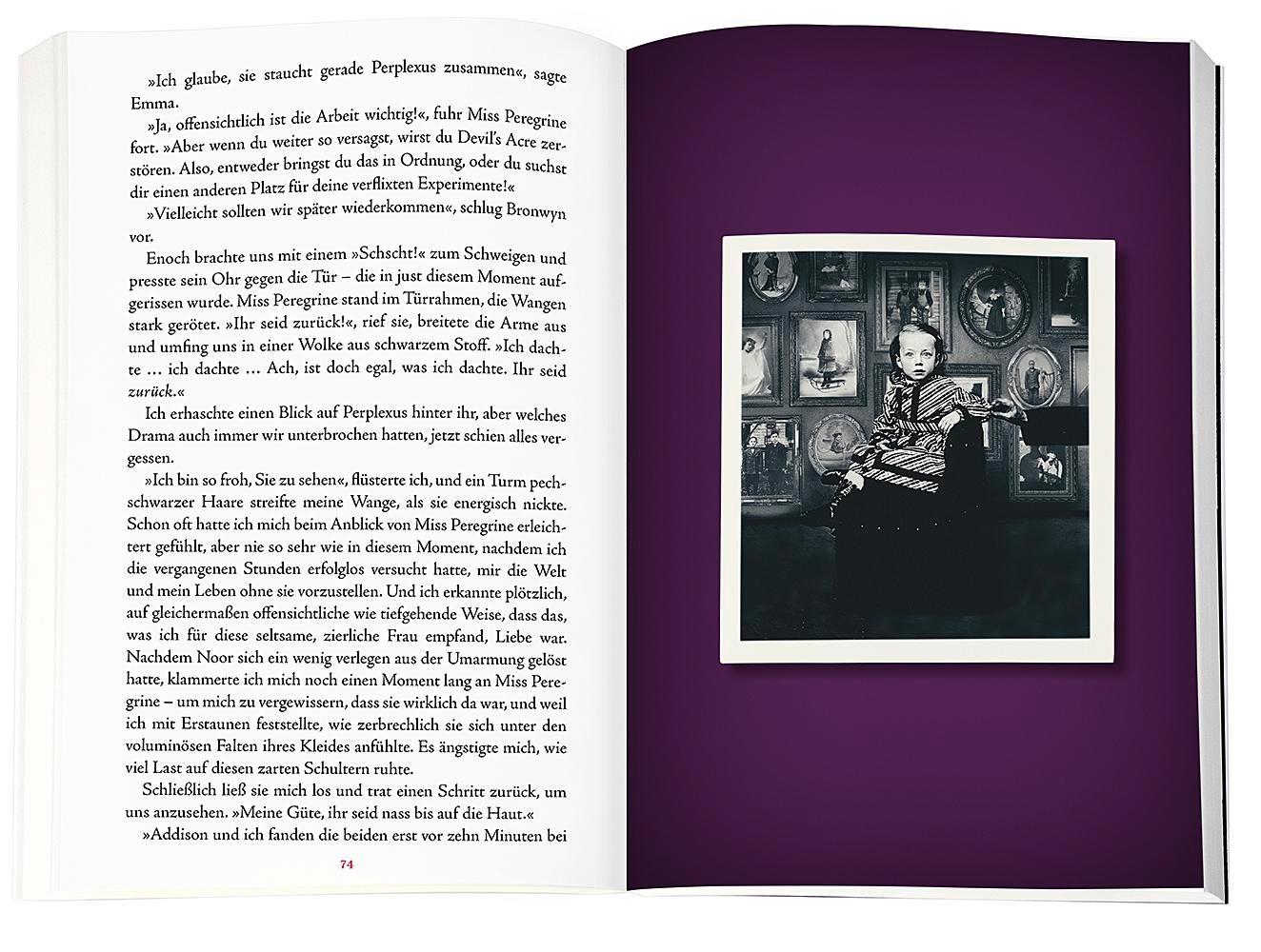 »Ich glaube, sie staucht gerade Perplexus zusammen«, sagte Emma.

»Ja, offensichtlich ist die Arbeit wichtig!«, fuhr Miss Peregrine fort. »Aber wenn du weiter so versagst, wirst du Devil's Acre zerstören. Also, entweder bringst du das in Ordnung, oder du suchst dir einen anderen Platz für deine verflixten Experimente!«

»Vielleicht sollten wir später wiederkommen«, schlug Bronwyn vor.

Enoch brachte uns mit einem »Schscht!« zum Schweigen und presste sein Ohr gegen die Tür – die in just diesem Moment aufgerissen wurde. Miss Peregrine stand im Türrahmen, die Wangen stark gerötet. »Ihr seid zurück!«, rief sie, breitete die Arme aus und umfing uns in einer Wolke aus schwarzem Stoff. »Ich dachte ... ich dachte ... Ach, ist doch egal, was ich dachte. Ihr seid zurück.«

Ich erhaschte einen Blick auf Perplexus hinter ihr, aber welches Drama auch immer wir unterbrochen hatten, jetzt schien alles vergessen.

»Ich bin so froh, Sie zu sehen«, flüsterte ich, und ein Turm pechschwarzer Haare streifte meine Wange, als sie energisch nickte. Schon oft hatte ich mich beim Anblick von Miss Peregrine erleichtert gefühlt, aber nie so sehr wie in diesem Moment, nachdem ich die vergangenen Stunden erfolglos versucht hatte, mir die Welt und mein Leben ohne sie vorzustellen. Und ich erkannte plötzlich, auf gleichermaßen offensichtliche wie tiefgehende Weise, dass das, was ich für diese seltsame, zierliche Frau empfand, Liebe war. Nachdem Noor sich ein wenig verlegen aus der Umarmung gelöst hatte, klammerte ich mich noch einen Moment lang an Miss Peregrine – um mich zu vergewissern, dass sie wirklich da war, und weil ich mit Erstaunen feststellte, wie zerbrechlich sie sich unter den voluminösen Falten ihres Kleides anfühlte. Es ängstigte mich, wie viel Last auf diesen zarten Schultern ruhte.

Schließlich ließ sie mich los und trat einen Schritt zurück, um uns anzusehen. »Meine Güte, ihr seid nass bis auf die Haut.«

»Addison und ich fanden die beiden erst vor zehn Minuten bei

74